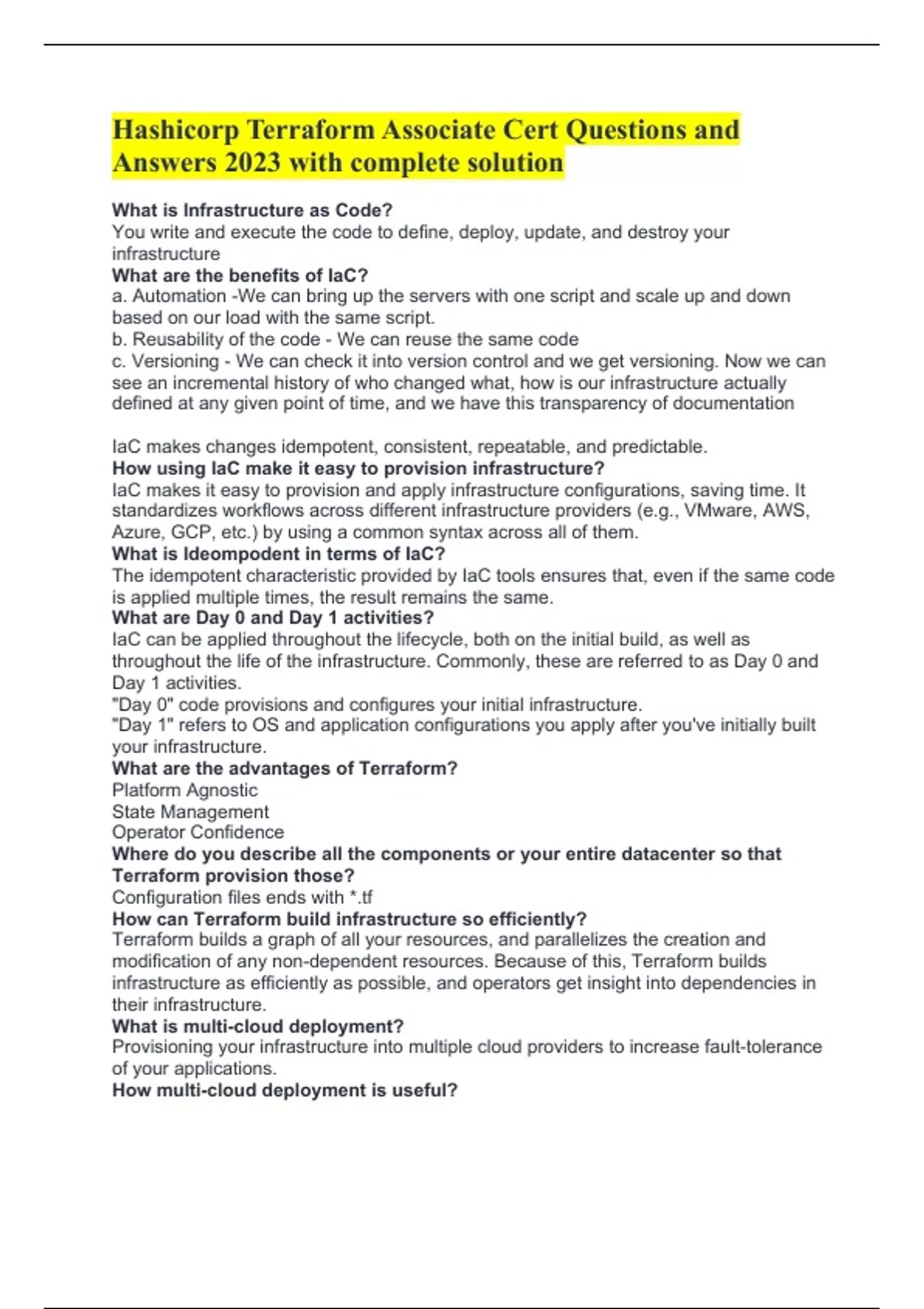 Hashicorp Terraform Associate Cert Questions and Answers 2023 with complete solution

What is Infrastructure as Code?
You write and execute the code to define, deploy, update, and destroy your infrastructure
What are the benefits of IaC?
a. Automation -We can bring up the servers with one script and scale up and down based on our load with the same script.
b. Reusability of the code - We can reuse the same code
c. Versioning - We can check it into version control and we get versioning. Now we can see an incremental history of who changed what, how is our infrastructure actually defined at any given point of time, and we have this transparency of documentation

IaC makes changes idempotent, consistent, repeatable, and predictable.
How using IaC make it easy to provision infrastructure?
IaC makes it easy to provision and apply infrastructure configurations, saving time. It standardizes workflows across different infrastructure providers (e.g., VMware, AWS, Azure, GCP, etc.) by using a common syntax across all of them.
What is Ideompodent in terms of IaC?
The idempotent characteristic provided by IaC tools ensures that, even if the same code is applied multiple times, the result remains the same.
What are Day 0 and Day 1 activities?
IaC can be applied throughout the lifecycle, both on the initial build, as well as throughout the life of the infrastructure. Commonly, these are referred to as Day 0 and Day 1 activities.
"Day 0" code provisions and configures your initial infrastructure.
"Day 1" refers to OS and application configurations you apply after you've initially built your infrastructure.
What are the advantages of Terraform?
Platform Agnostic
State Management
Operator Confidence
Where do you describe all the components or your entire datacenter so that Terraform provision those?
Configuration files ends with *.tf
How can Terraform build infrastructure so efficiently?
Terraform builds a graph of all your resources, and parallelizes the creation and modification of any non-dependent resources. Because of this, Terraform builds infrastructure as efficiently as possible, and operators get insight into dependencies in their infrastructure.
What is multi-cloud deployment?
Provisioning your infrastructure into multiple cloud providers to increase fault-tolerance of your applications.
How multi-cloud deployment is useful?